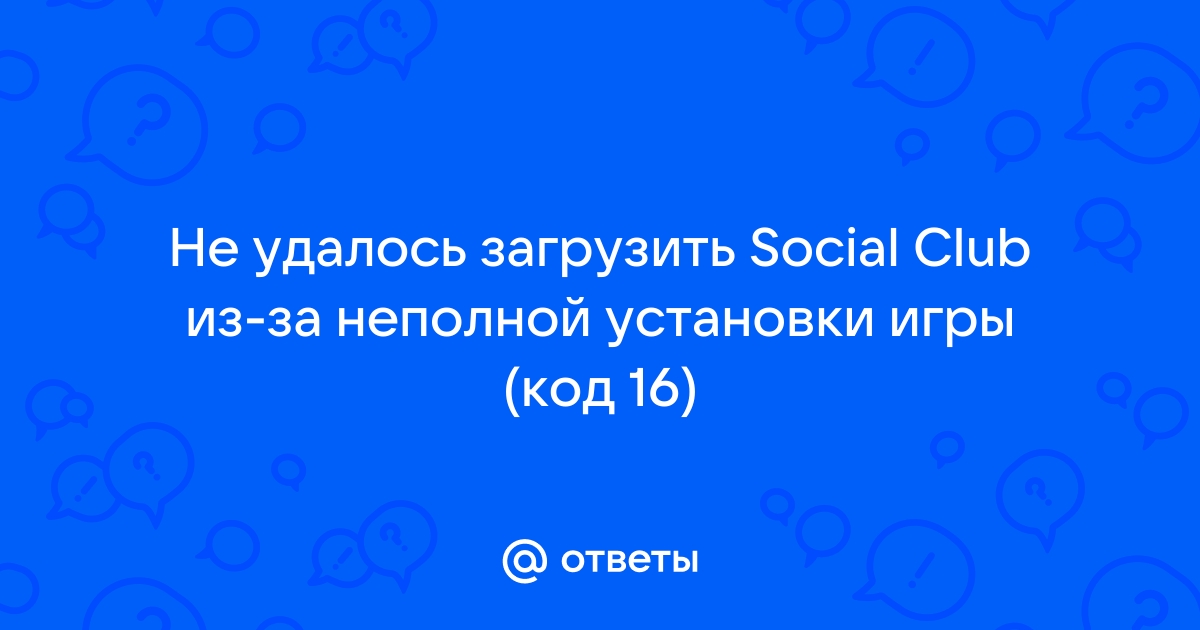 Не удалось загрузить Social Club из-за неполной установки игры (код 16)

@ ответы